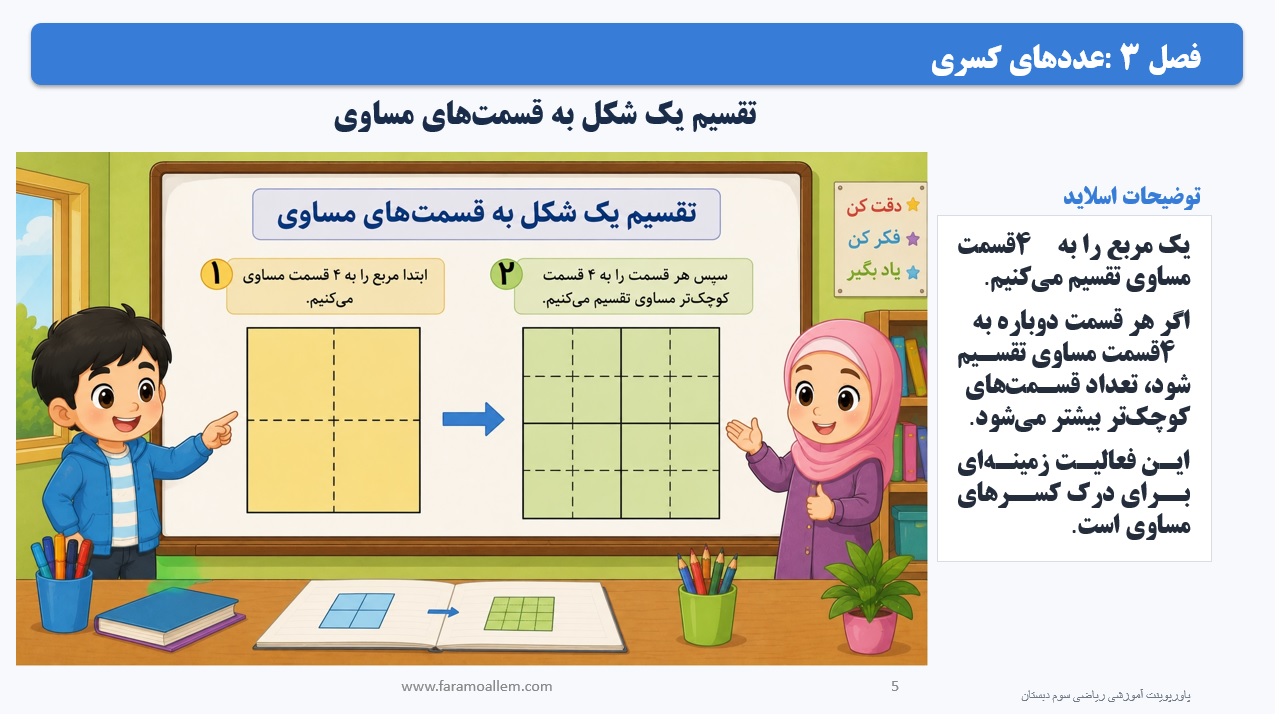 فصل ۳ :عددهای کسری

تقسیم یک شکل به قسمت‌های مساوی

تقسیم یک شکل به قسمت‌های مساوی

۱ ابتدا مربع را به ۴ قسمت مساوی می‌کنیم.

۲ سپس هر قسمت را به ۴ قسمت کوچک‌تر مساوی تقسیم می‌کنیم.

دقت کن
فکر کن
یاد بگیر

توضیحات اسلاید

یک مربع را به ۴قسمت مساوی تقسیم می‌کنیم.

اگر هر قسمت دوباره به ۴قسمت مساوی تقسیم شود، تعداد قسمت‌های کوچک‌تر بیشتر می‌شود.

این فعالیت زمینه‌ای برای درک کسرهای مساوی است.

www.faramoallem.com

5

پاورپوینت آموزشی ریاضی سوم دبستان